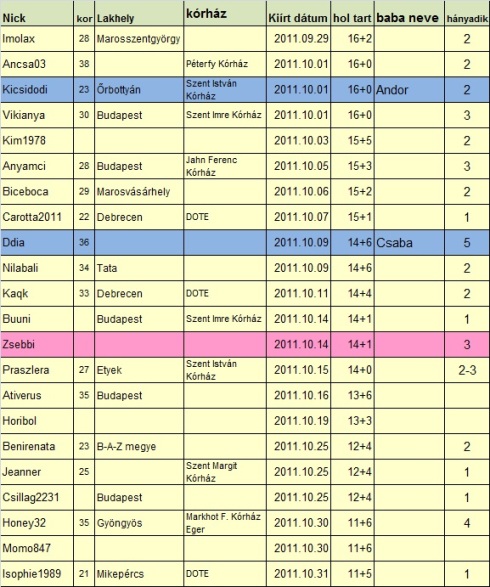 | Nick | kor | Lakhely | kórház | Kiírt dátum | hol tart | baba neve | hányadik |
|---|---|---|---|---|---|---|---|
| Imolax | 28 | Marosszentgyörgy | | 2011.09.29 | 16+2 | | 2 |
| Ancsa03 | 38 | | Péterfy Kórház | 2011.10.01 | 16+0 | | 2 |
| Kicsidodi | 23 | Őrbottyán | Szent István Kórház | 2011.10.01 | 16+0 | Andor | 2 |
| Vikianya | 30 | Budapest | Szent Imre Kórház | 2011.10.01 | 16+0 | | 3 |
| Kim1978 | | | | 2011.10.03 | 15+5 | | 2 |
| Anyamci | 28 | Budapest | Jahn Ferenc Kórház | 2011.10.05 | 15+3 | | 3 |
| Biceboca | 29 | Marosvásárhely | | 2011.10.06 | 15+2 | | 2 |
| Carotta2011 | 22 | Debrecen | DOTE | 2011.10.07 | 15+1 | | 1 |
| Ddia | 36 | | | 2011.10.09 | 14+6 | Csaba | 5 |
| Nilabali | 34 | Tata | | 2011.10.09 | 14+6 | | 2 |
| Kaqk | 33 | Debrecen | DOTE | 2011.10.11 | 14+4 | | 2 |
| Buuni | | Budapest | Szent Imre Kórház | 2011.10.14 | 14+1 | | 1 |
| Zsebbi | | | | 2011.10.14 | 14+1 | | 3 |
| Praszlera | 27 | Etyek | Szent István Kórház | 2011.10.15 | 14+0 | | 2-3 |
| Ativerus | 35 | Budapest | | 2011.10.16 | 13+6 | | |
| Horibol | | | | 2011.10.19 | 13+3 | | |
| Benirenata | 23 | B-A-Z megye | | 2011.10.25 | 12+4 | | 2 |
| Jeanner | 25 | | Szent Margit Kórház | 2011.10.25 | 12+4 | | 1 |
| Csillag2231 | | Budapest | | 2011.10.25 | 12+4 | | 1 |
| Honey32 | 35 | Gyöngyös | Markhot F. Kórház Eger | 2011.10.30 | 11+6 | | 4 |
| Momo847 | | | | 2011.10.30 | 11+6 | | |
| Isophie1989 | 21 | Mikepércs | DOTE | 2011.10.31 | 11+5 | | 1 |